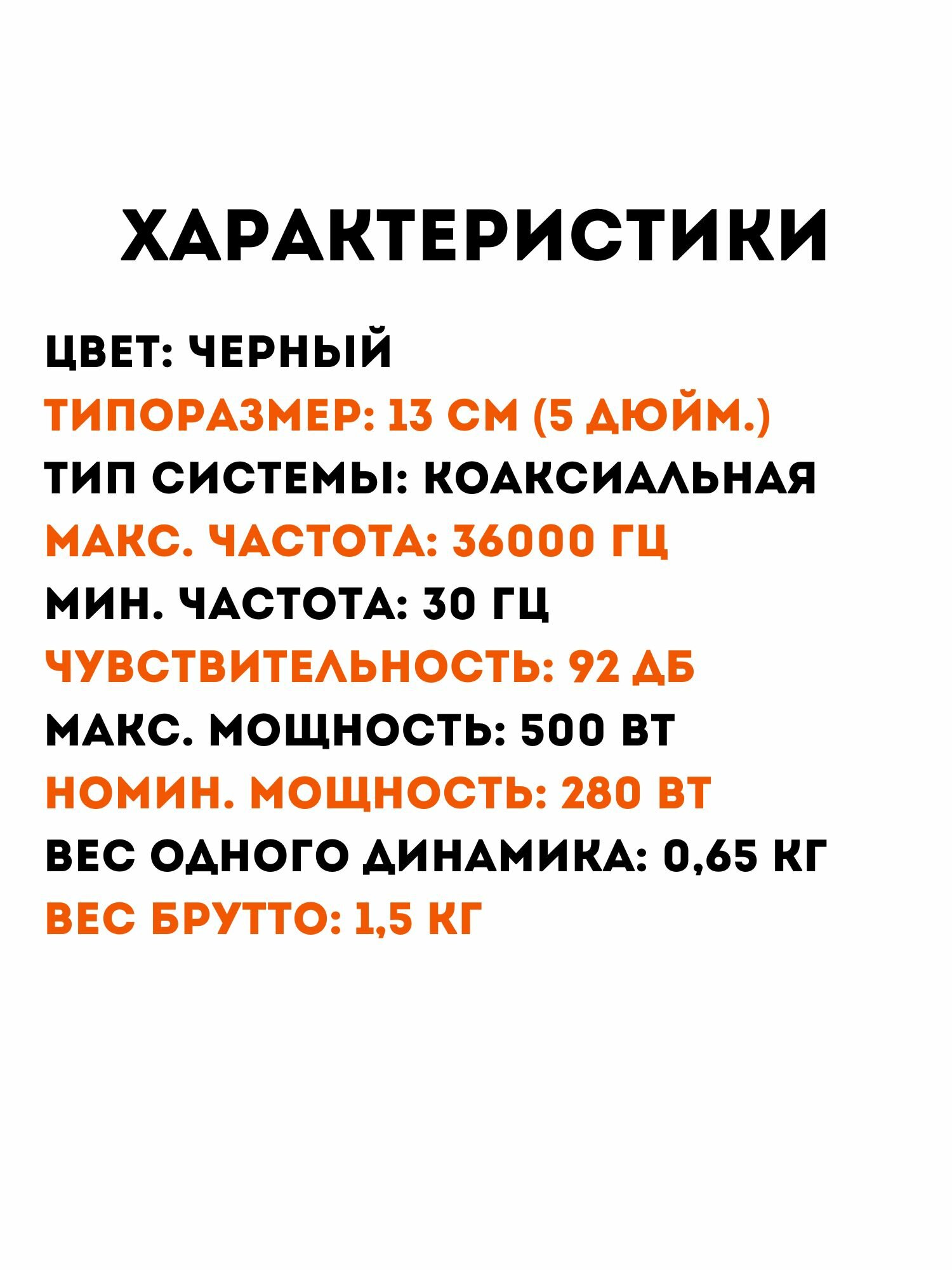 ХАРАКТЕРИСТИКИ

ЦВЕТ: ЧЕРНЫЙ
ТИПОРАЗМЕР: 13 СМ (5 ДЮЙМ.)
ТИП СИСТЕМЫ: КОАКСИАЛЬНАЯ
МАКС. ЧАСТОТА: 36000 ГЦ
МИН. ЧАСТОТА: 30 ГЦ
ЧУВСТВИТЕЛЬНОСТЬ: 92 ДБ
МАКС. МОЩНОСТЬ: 500 ВТ
НОМИН. МОЩНОСТЬ: 280 ВТ
ВЕС ОДНОГО ДИНАМИКА: 0,65 КГ
ВЕС БРУТТО: 1,5 КГ